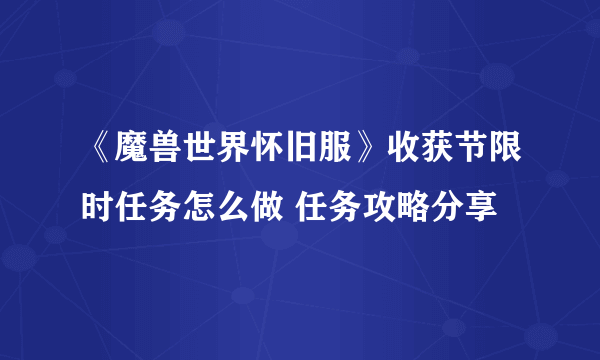 《魔兽世界怀旧服》收获节限时任务怎么做 任务攻略分享